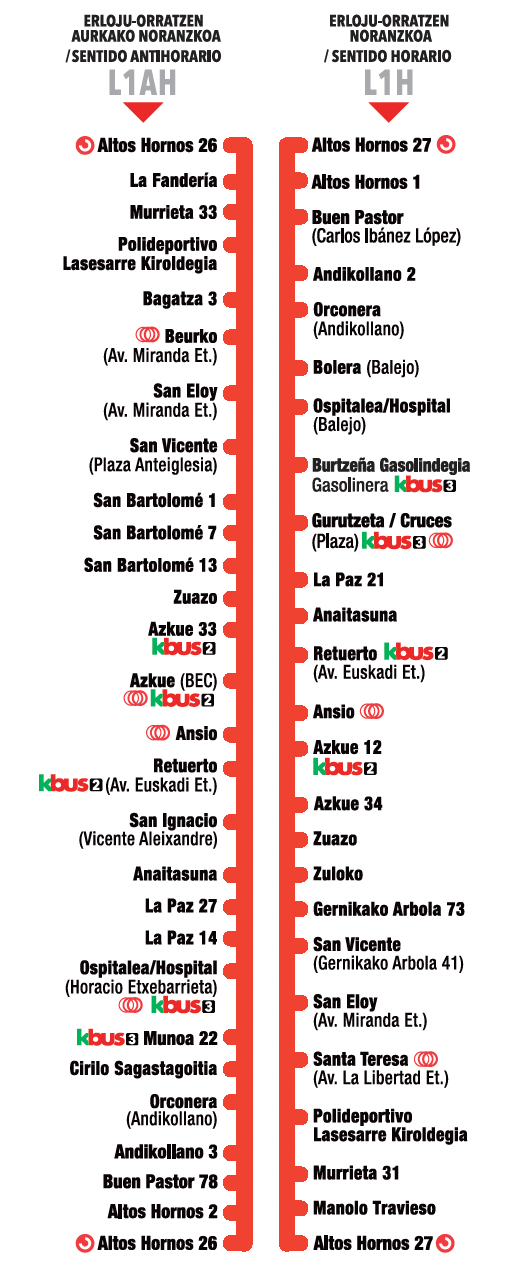 ERLOJU-ORRATZEN AURKAKO NORANZKOA / SENTIDO ANTIHORARIO
L1AH

Altos Hornos 26
La Fandería
Murrieta 33
Polideportivo Lasesarre Kiroldegia
Bagatza 3
Beurko (Av. Miranda Et.)
San Eloy (Av. Miranda Et.)
San Vicente (Plaza Anteiglesia)
San Bartolomé 1
San Bartolomé 7
San Bartolomé 13
Zuazo
Azkue 33 kbus 2
Azkue (BEC) kbus 2
Ansio
Retuerto kbus 2 (Av. Euskadi Et.)
San Ignacio (Vicente Aleixandre)
Anaitasuna
La Paz 27
La Paz 14
Ospitalea/Hospital (Horacio Etxebarrieta) kbus 3
kbus 3 Munoa 22
Cirilo Sagastagoitia
Orconera (Andikollano)
Andikollano 3
Buen Pastor 78
Altos Hornos 2
Altos Hornos 26

ERLOJU-ORRATZEN NORANZKOA / SENTIDO HORARIO
L1H

Altos Hornos 27
Altos Hornos 1
Buen Pastor (Carlos Ibánez López)
Andikollano 2
Orconera (Andikollano)
Bolera (Balejo)
Ospitalea/Hospital (Balejo)
Burtzeña Gasolindegia Gasolinera kbus 3
Gurutzeta / Cruces (Plaza) kbus 3
La Paz 21
Anaitasuna
Retuerto kbus 2 (Av. Euskadi Et.)
Ansio
Azkue 12 kbus 2
Azkue 34
Zuazo
Zuloko
Gernikako Arbola 73
San Vicente (Gernikako Arbola 41)
San Eloy (Av. Miranda Et.)
Santa Teresa (Av. La Libertad Et.)
Polideportivo Lasesarre Kiroldegia
Murrieta 31
Manolo Travieso
Altos Hornos 27